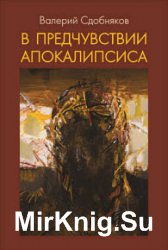 Валерий Сдобняков

В ПРЕДЧУВСТВИИ АПОКАЛИПСИСА

MirKnig.Su